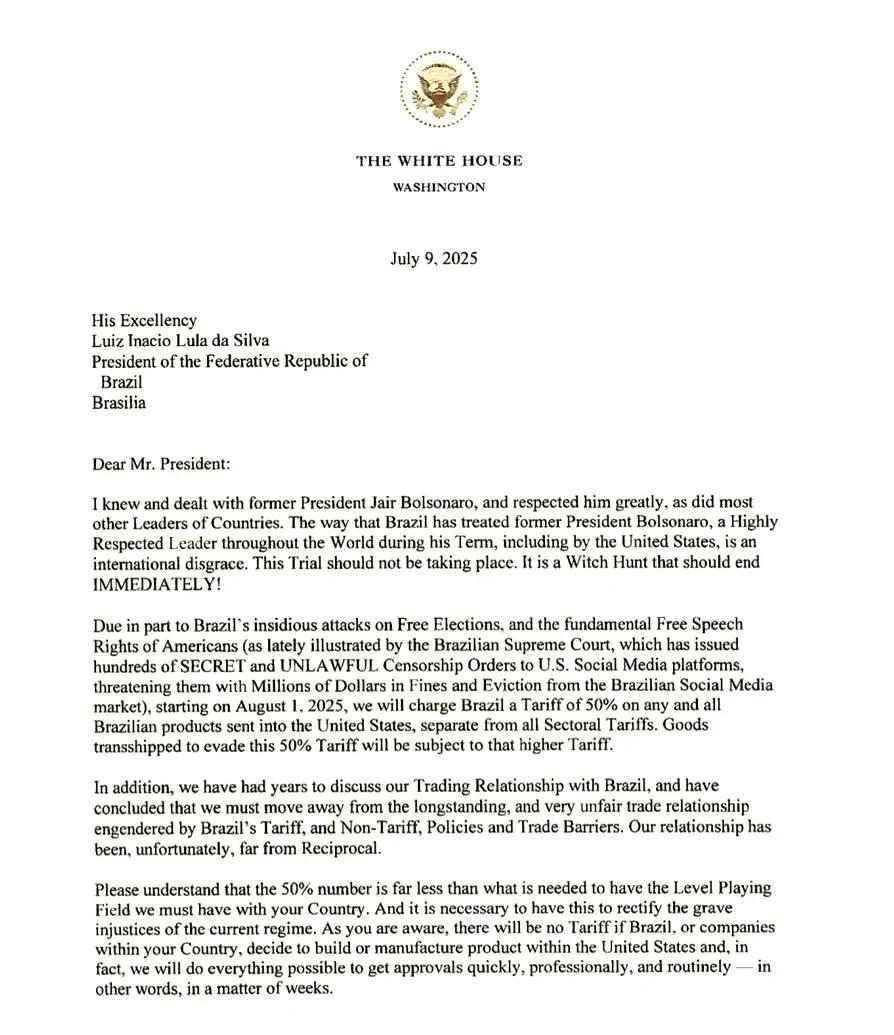 THE WHITE HOUSE
WASHINGTON

July 9, 2025

His Excellency
Luiz Inacio Lula da Silva
President of the Federative Republic of Brazil
Brasilia

Dear Mr. President:

I knew and dealt with former President Jair Bolsonaro, and respected him greatly, as did most other Leaders of Countries. The way that Brazil has treated former President Bolsonaro, a Highly Respected Leader throughout the World during his Term, including by the United States, is an international disgrace. This Trial should not be taking place. It is a Witch Hunt that should end IMMEDIATELY!

Due in part to Brazil's insidious attacks on Free Elections, and the fundamental Free Speech Rights of Americans (as lately illustrated by the Brazilian Supreme Court, which has issued hundreds of SECRET and UNLAWFUL Censorship Orders to U.S. Social Media platforms, threatening them with Millions of Dollars in Fines and Eviction from the Brazilian Social Media market), starting on August 1, 2025, we will charge Brazil a Tariff of 50% on any and all Brazilian products sent into the United States, separate from all Sectoral Tariffs. Goods transshipped to evade this 50% Tariff will be subject to that higher Tariff.

In addition, we have had years to discuss our Trading Relationship with Brazil, and have concluded that we must move away from the longstanding, and very unfair trade relationship engendered by Brazil's Tariff, and Non-Tariff, Policies and Trade Barriers. Our relationship has been, unfortunately, far from Reciprocal.

Please understand that the 50% number is far less than what is needed to have the Level Playing Field we must have with your Country. And it is necessary to have this to rectify the grave injustices of the current regime. As you are aware, there will be no Tariff if Brazil, or companies within your Country, decide to build or manufacture product within the United States and, in fact, we will do everything possible to get approvals quickly, professionally, and routinely — in other words, in a matter of weeks.